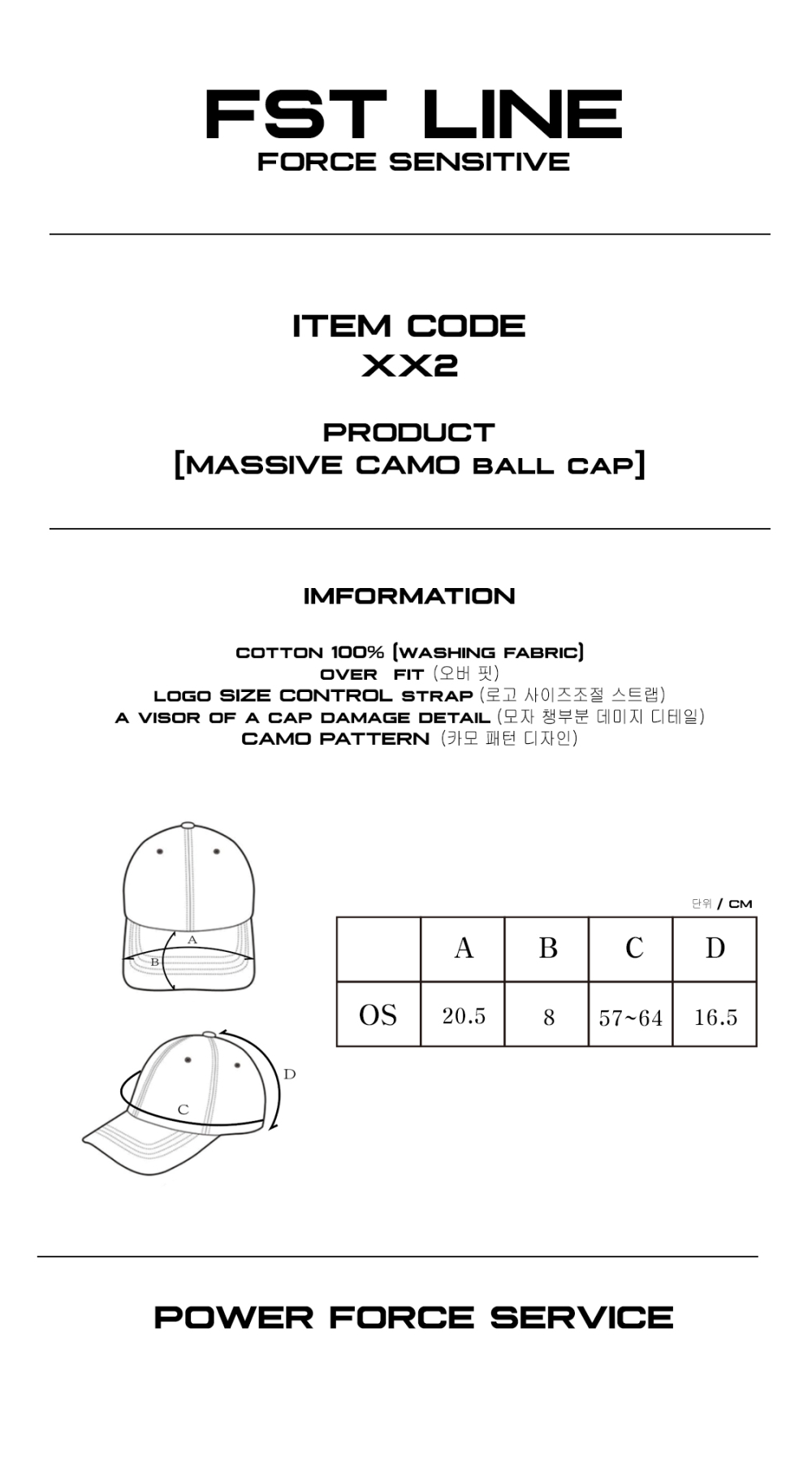 FST LINE
FORCE SENSITIVE

ITEM CODE
XX2

PRODUCT
[MASSIVE CAMO BALL CAP]

IMFORMATION

COTTON 100% (WASHING FABRIC)
OVER FIT (오버 핏)
LOGO SIZE CONTROL STRAP (로고 사이즈조절 스트랩)
A VISOR OF A CAP DAMAGE DETAIL (모자 챙부분 데미지 디테일)
CAMO PATTERN (카모 패턴 디자인)

A
B
D
C

단위 / CM

| | A | B | C | D |
|---|---|---|---|---|
| OS | 20.5 | 8 | 57~64 | 16.5 |

POWER FORCE SERVICE